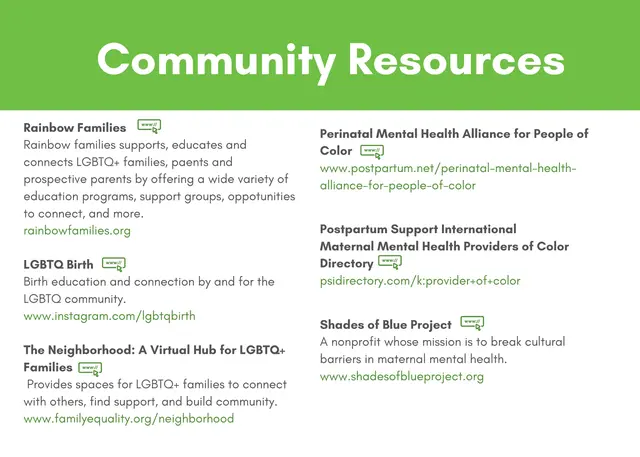 Community Resources

Rainbow Families www
Rainbow families supports, educates and connects LGBTQ+ families, paents and prospective parents by offering a wide variety of education programs, support groups, oppotunities to connect, and more.
rainbowfamilies.org

LGBTQ Birth www
Birth education and connection by and for the LGBTQ community.
www.instagram.com/lgbtqbirth

The Neighborhood: A Virtual Hub for LGBTQ+ Families www
Provides spaces for LGBTQ+ families to connect with others, find support, and build community.
www.familyequality.org/neighborhood

Perinatal Mental Health Alliance for People of Color www
www.postpartum.net/perinatal-mental-health-alliance-for-people-of-color

Postpartum Support International Maternal Mental Health Providers of Color Directory www
psidirectory.com/k:provider+of+color

Shades of Blue Project www
A nonprofit whose mission is to break cultural barriers in maternal mental health.
www.shadesofblueproject.org